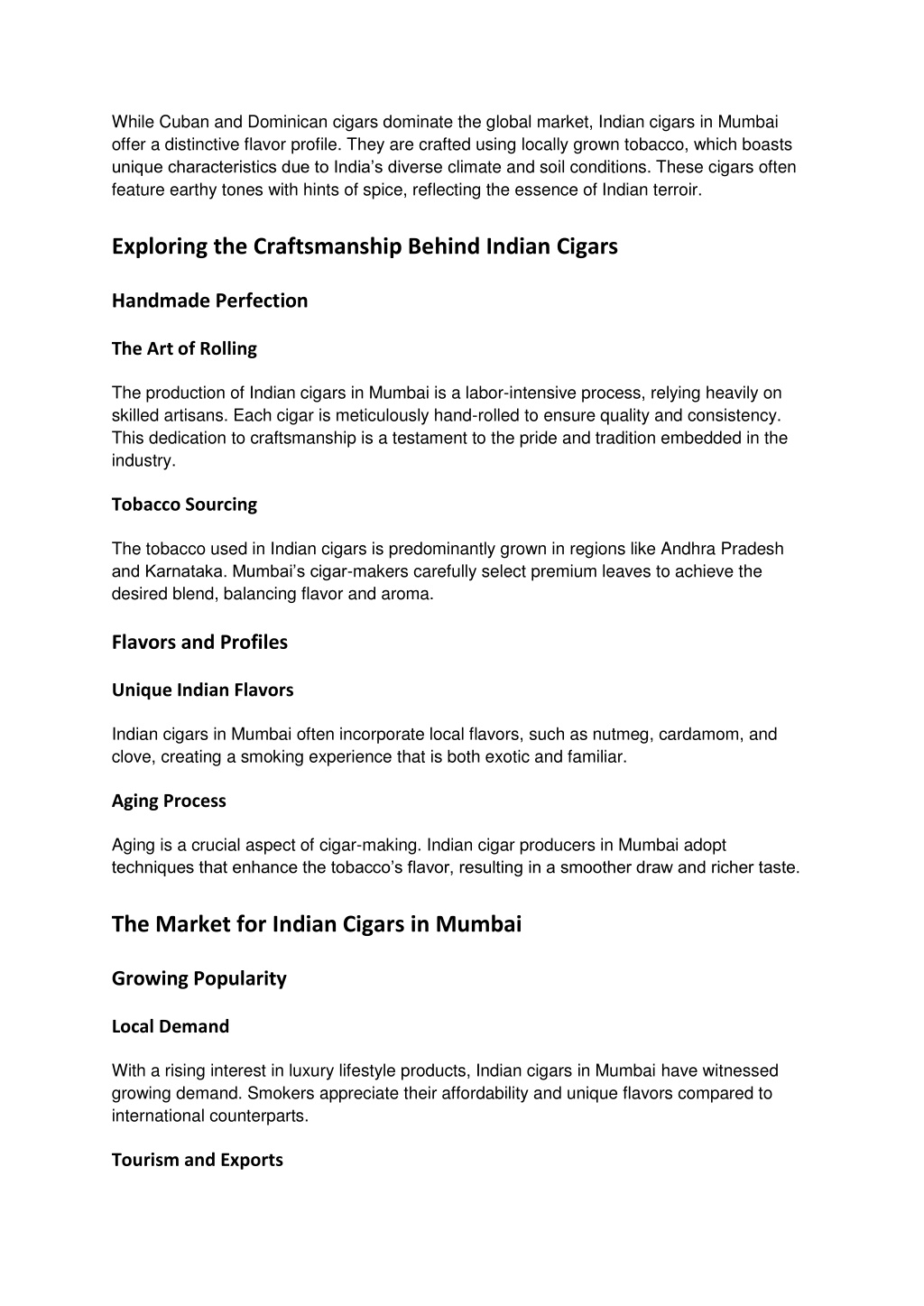 While Cuban and Dominican cigars dominate the global market, Indian cigars in Mumbai offer a distinctive flavor profile. They are crafted using locally grown tobacco, which boasts unique characteristics due to India's diverse climate and soil conditions. These cigars often feature earthy tones with hints of spice, reflecting the essence of Indian terroir.

Exploring the Craftsmanship Behind Indian Cigars

Handmade Perfection

The Art of Rolling

The production of Indian cigars in Mumbai is a labor-intensive process, relying heavily on skilled artisans. Each cigar is meticulously hand-rolled to ensure quality and consistency. This dedication to craftsmanship is a testament to the pride and tradition embedded in the industry.

Tobacco Sourcing

The tobacco used in Indian cigars is predominantly grown in regions like Andhra Pradesh and Karnataka. Mumbai's cigar-makers carefully select premium leaves to achieve the desired blend, balancing flavor and aroma.

Flavors and Profiles

Unique Indian Flavors

Indian cigars in Mumbai often incorporate local flavors, such as nutmeg, cardamom, and clove, creating a smoking experience that is both exotic and familiar.

Aging Process

Aging is a crucial aspect of cigar-making. Indian cigar producers in Mumbai adopt techniques that enhance the tobacco's flavor, resulting in a smoother draw and richer taste.

The Market for Indian Cigars in Mumbai

Growing Popularity

Local Demand

With a rising interest in luxury lifestyle products, Indian cigars in Mumbai have witnessed growing demand. Smokers appreciate their affordability and unique flavors compared to international counterparts.

Tourism and Exports